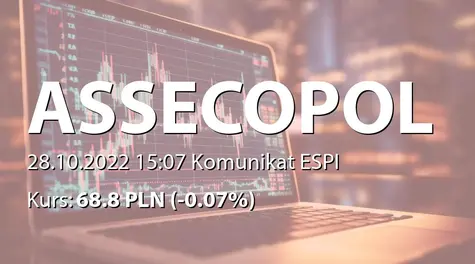 ASSECOPOL

28.10.2022 15:07 Komunikat ESPI

Kurs: 68.8 PLN (-0.07%)